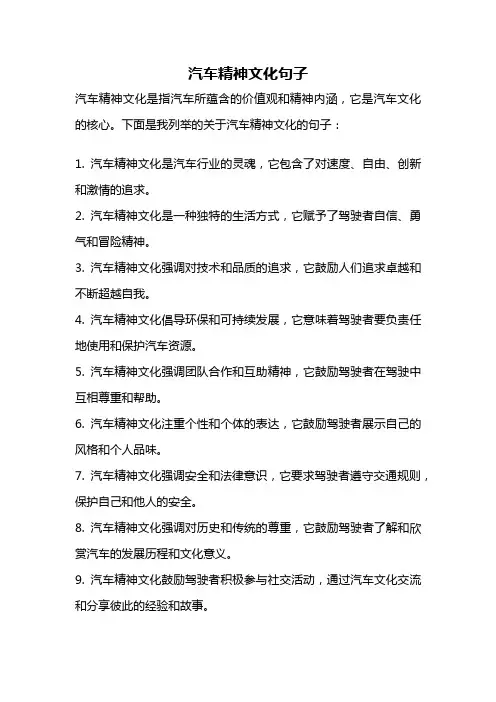 汽车精神文化句子

汽车精神文化是指汽车所蕴含的价值观和精神内涵，它是汽车文化的核心。下面是我列举的关于汽车精神文化的句子：

1. 汽车精神文化是汽车行业的灵魂，它包含了对速度、自由、创新和激情的追求。

2. 汽车精神文化是一种独特的生活方式，它赋予了驾驶者自信、勇气和冒险精神。

3. 汽车精神文化强调对技术和品质的追求，它鼓励人们追求卓越和不断超越自我。

4. 汽车精神文化倡导环保和可持续发展，它意味着驾驶者要负责任地使用和保护汽车资源。

5. 汽车精神文化强调团队合作和互助精神，它鼓励驾驶者在驾驶中互相尊重和帮助。

6. 汽车精神文化注重个性和个体的表达，它鼓励驾驶者展示自己的风格和个人品味。

7. 汽车精神文化强调安全和法律意识，它要求驾驶者遵守交通规则，保护自己和他人的安全。

8. 汽车精神文化强调对历史和传统的尊重，它鼓励驾驶者了解和欣赏汽车的发展历程和文化意义。

9. 汽车精神文化鼓励驾驶者积极参与社交活动，通过汽车文化交流和分享彼此的经验和故事。